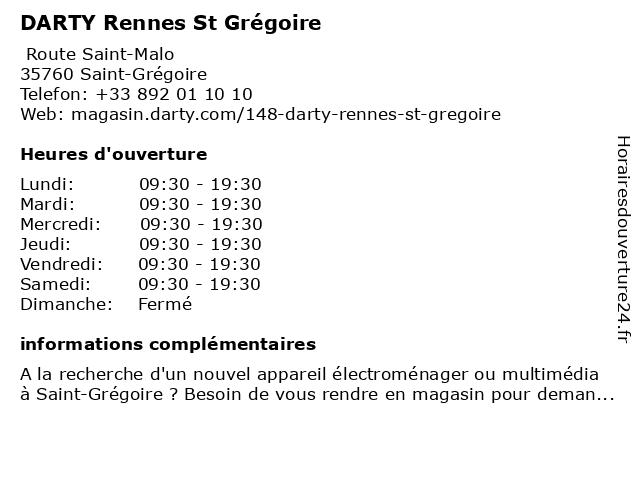 DARTY Rennes St Grégoire

Route Saint-Malo
35760 Saint-Grégoire
Telefon: +33 892 01 10 10
Web: magasin.darty.com/148-darty-rennes-st-gregoire

Heures d'ouverture

Lundi: 09:30 - 19:30
Mardi: 09:30 - 19:30
Mercredi: 09:30 - 19:30
Jeudi: 09:30 - 19:30
Vendredi: 09:30 - 19:30
Samedi: 09:30 - 19:30
Dimanche: Fermé

informations complémentaires

A la recherche d'un nouvel appareil électroménager ou multimédia à Saint-Grégoire ? Besoin de vous rendre en magasin pour deman...

Horairesdouverture24.fr